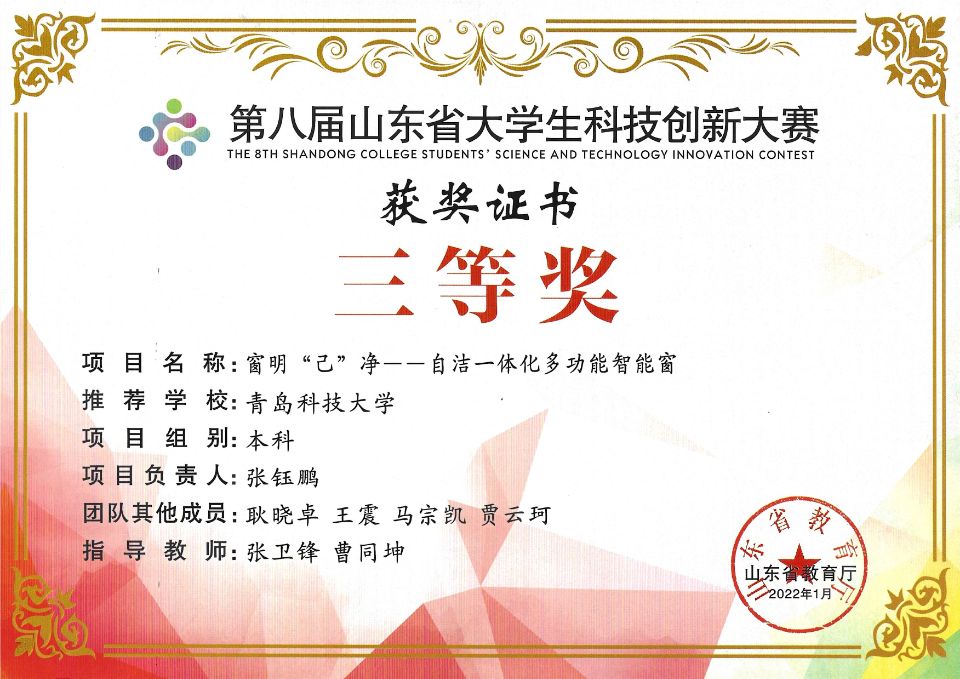 第八届山东省大学生科技创新大赛
THE 8TH SHANDONG COLLEGE STUDENTS' SCIENCE AND TECHNOLOGY INNOVATION CONTEST

获奖证书

三等奖

项目名称：窗明“己”净——自洁一体化多功能智能窗
推荐学校：青岛科技大学
项目组别：本科
项目负责人：张钰鹏
团队其他成员：耿晓卓 王震 马宗凯 贾云珂
指导教师：张卫锋 曹同坤

山东省教育厅
山东省教育厅
2022年1月